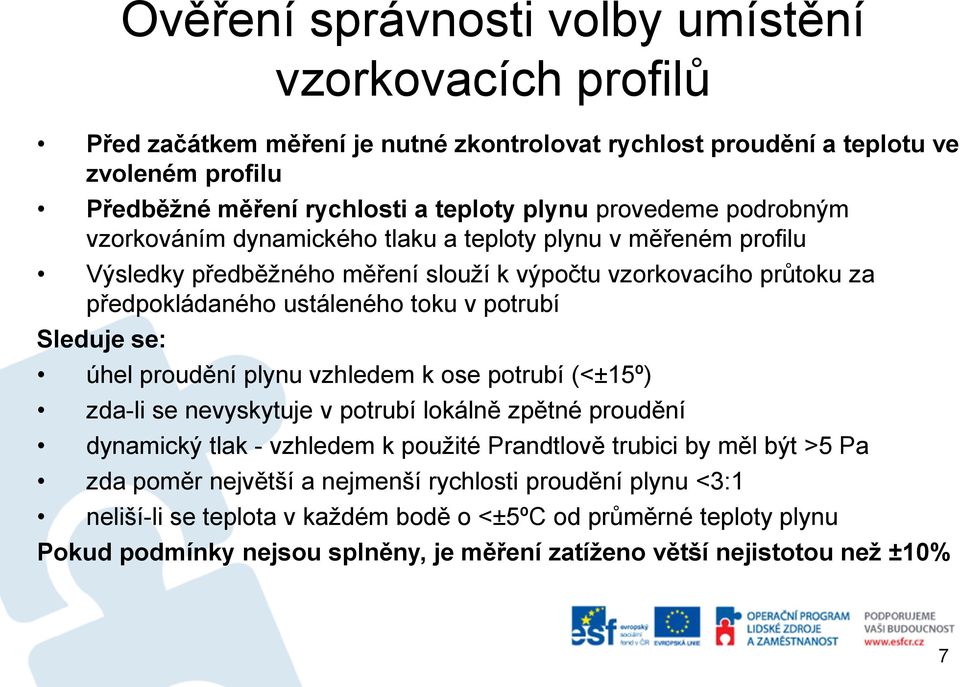 Ověření správnosti volby umístění vzorkovacích profilů

• Před začátkem měření je nutné zkontrolovat rychlost proudění a teplotu ve zvoleném profilu
• Předběžné měření rychlosti a teploty plynu provedeme podrobným vzorkováním dynamického tlaku a teploty plynu v měřeném profilu
• Výsledky předběžného měření slouží k výpočtu vzorkovacího průtoku za předpokládaného ustáleného toku v potrubí

Sleduje se:
• úhel proudění plynu vzhledem k ose potrubí (<±15º)
• zda-li se nevyskytuje v potrubí lokálně zpětné proudění
• dynamický tlak - vzhledem k použité Prandtlově trubici by měl být >5 Pa
• zda poměr největší a nejmenší rychlosti proudění plynu <3:1
• neliší-li se teplota v každém bodě o <±5ºC od průměrné teploty plynu

Pokud podmínky nejsou splněny, je měření zatíženo větší nejistotou než ±10%

esf evropský sociální fond v ČR EVROPSKÁ UNIE OPERAČNÍ PROGRAM LIDSKÉ ZDROJE A ZAMĚSTNANOST PODPORUJEME VAŠI BUDOUCNOST www.esfcr.cz

7